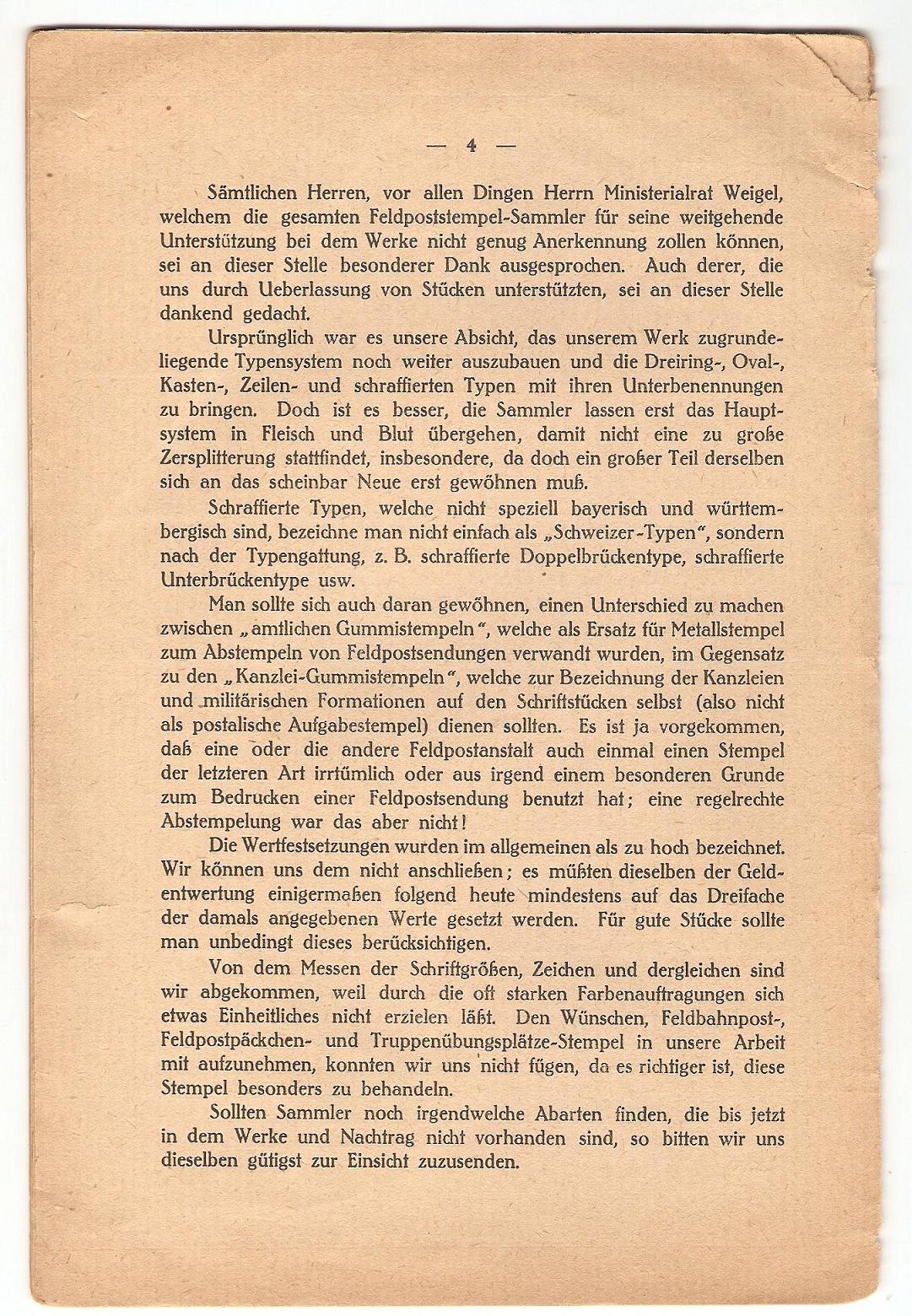 — 4 —

Sämtlichen Herren, vor allen Dingen Herrn Ministerialrat Weigel, welchem die gesamten Feldpoststempel-Sammler für seine weitgehende Unterstützung bei dem Werke nicht genug Anerkennung zollen können, sei an dieser Stelle besonderer Dank ausgesprochen. Auch derer, die uns durch Ueberlassung von Stücken unterstützten, sei an dieser Stelle dankend gedacht.

Ursprünglich war es unsere Absicht, das unserem Werk zugrundeliegende Typensystem noch weiter auszubauen und die Dreiring-, Oval-, Kasten-, Zeilen- und schraffierten Typen mit ihren Unterbenennungen zu bringen. Doch ist es besser, die Sammler lassen erst das Hauptsystem in Fleisch und Blut übergehen, damit nicht eine zu große Zersplitterung stattfindet, insbesondere, da doch ein großer Teil derselben sich an das scheinbar Neue erst gewöhnen muß.

Schraffierte Typen, welche nicht speziell bayerisch und württembergisch sind, bezeichne man nicht einfach als „Schweizer-Typen“, sondern nach der Typengattung, z. B. schraffierte Doppelbrückentype, schraffierte Unterbrückentype usw.

Man sollte sich auch daran gewöhnen, einen Unterschied zu machen zwischen „amtlichen Gummistempeln“, welche als Ersatz für Metallstempel zum Abstempeln von Feldpostsendungen verwandt wurden, im Gegensatz zu den „Kanzlei-Gummistempeln“, welche zur Bezeichnung der Kanzleien und militärischen Formationen auf den Schriftstücken selbst (also nicht als postalische Aufgabestempel) dienen sollten. Es ist ja vorgekommen, daß eine oder die andere Feldpostanstalt auch einmal einen Stempel der letzteren Art irrtümlich oder aus irgend einem besonderen Grunde zum Bedrucken einer Feldpostsendung benutzt hat; eine regelrechte Abstempelung war das aber nicht!

Die Wertfestsetzungen wurden im allgemeinen als zu hoch bezeichnet. Wir können uns dem nicht anschließen; es müßten dieselben der Geldentwertung einigermaßen folgend heute mindestens auf das Dreifache der damals angegebenen Werte gesetzt werden. Für gute Stücke sollte man unbedingt dieses berücksichtigen.

Von dem Messen der Schriftgrößen, Zeichen und dergleichen sind wir abgekommen, weil durch die oft starken Farbenauftragungen sich etwas Einheitliches nicht erzielen läßt. Den Wünschen, Feldbahnpost-, Feldpostpäckchen- und Truppenübungsplätze-Stempel in unsere Arbeit mit aufzunehmen, konnten wir uns nicht fügen, da es richtiger ist, diese Stempel besonders zu behandeln.

Sollten Sammler noch irgendwelche Abarten finden, die bis jetzt in dem Werke und Nachtrag nicht vorhanden sind, so bitten wir uns dieselben gütigst zur Einsicht zuzusenden.